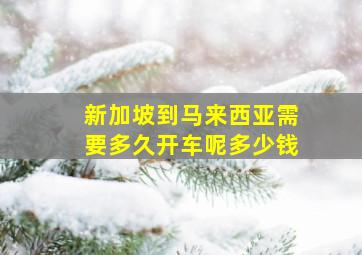 新加坡到马来西亚需要多久开车呢多少钱